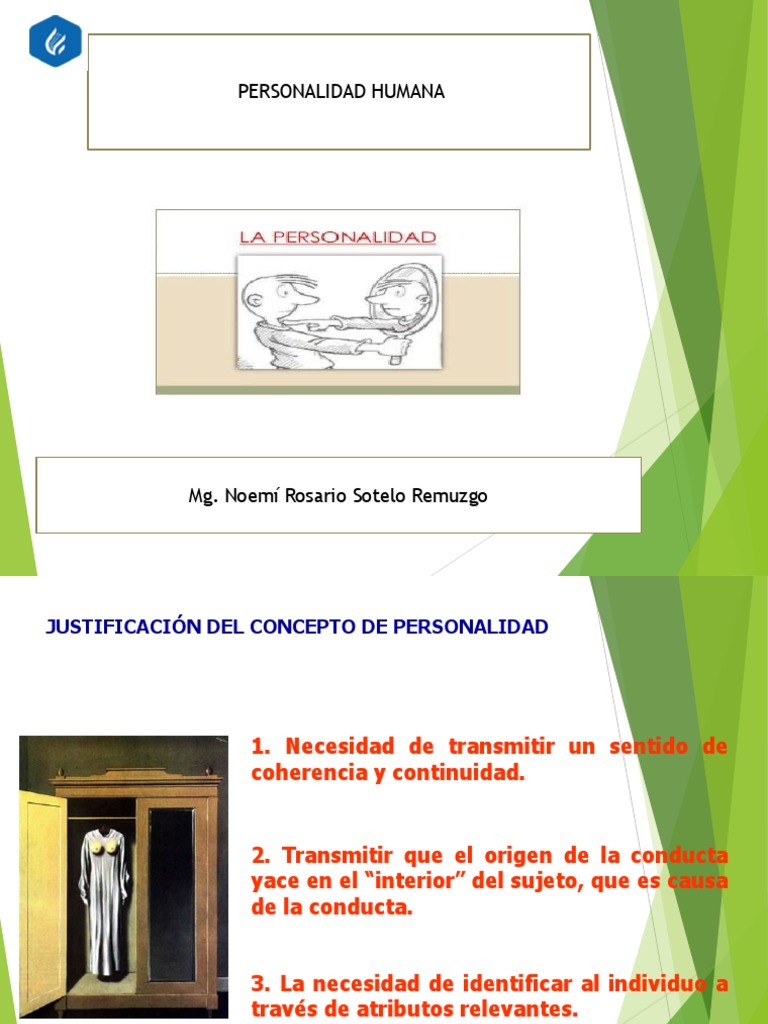 PERSONALIDAD HUMANA

LA PERSONALIDAD

Mg. Noemí Rosario Sotelo Remuzgo

JUSTIFICACIÓN DEL CONCEPTO DE PERSONALIDAD

1. Necesidad de transmitir un sentido de coherencia y continuidad.

2. Transmitir que el origen de la conducta yace en el "interior" del sujeto, que es causa de la conducta.

3. La necesidad de identificar al individuo a través de atributos relevantes.